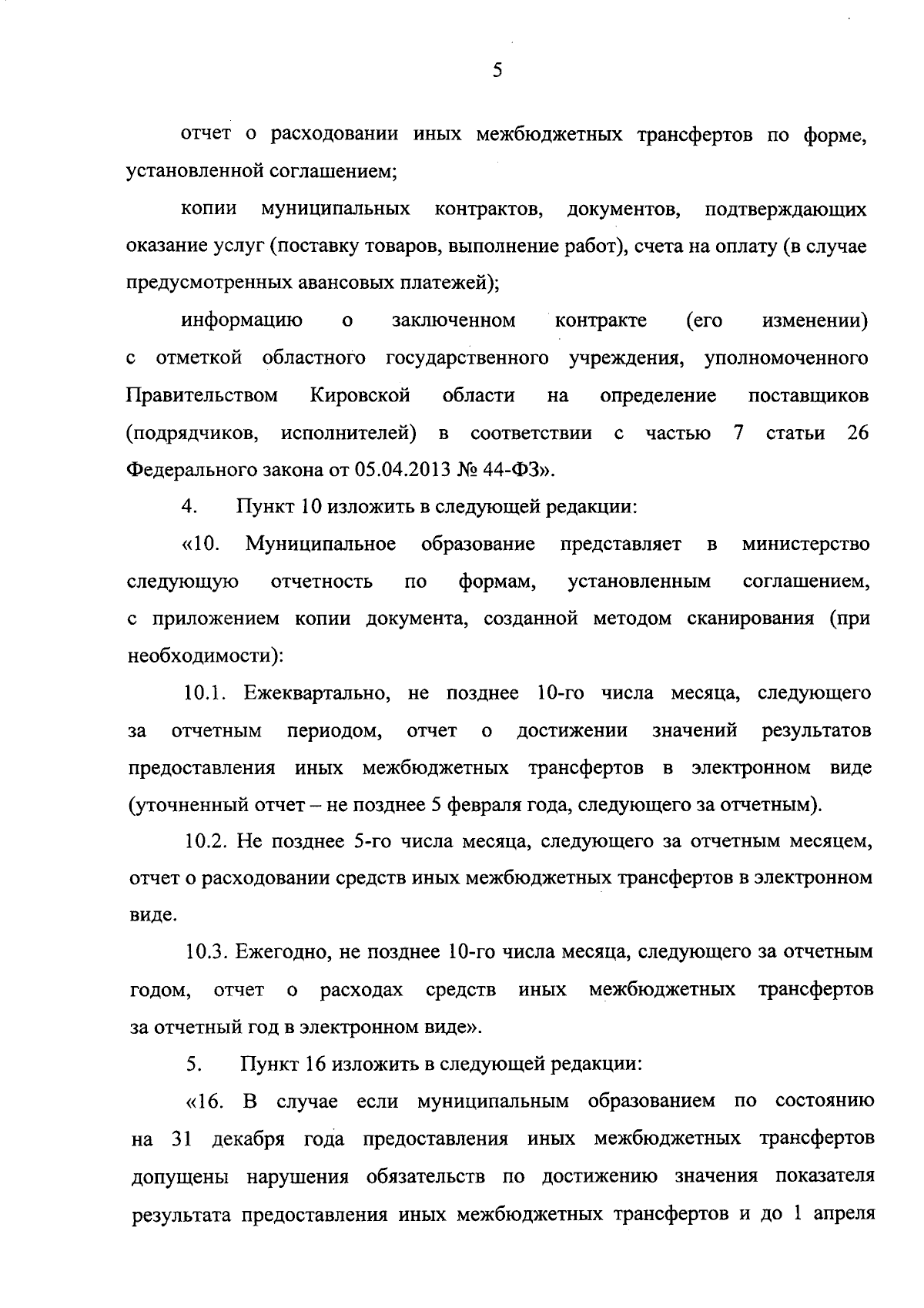 5

отчет о расходовании иных межбюджетных трансфертов по форме, установленной соглашением;

копии муниципальных контрактов, документов, подтверждающих оказание услуг (поставку товаров, выполнение работ), счета на оплату (в случае предусмотренных авансовых платежей);

информацию о заключенном контракте (его изменении) с отметкой областного государственного учреждения, уполномоченного Правительством Кировской области на определение поставщиков (подрядчиков, исполнителей) в соответствии с частью 7 статьи 26 Федерального закона от 05.04.2013 № 44-ФЗ».

4. Пункт 10 изложить в следующей редакции:

«10. Муниципальное образование представляет в министерство следующую отчетность по формам, установленным соглашением, с приложением копии документа, созданной методом сканирования (при необходимости):

10.1. Ежеквартально, не позднее 10-го числа месяца, следующего за отчетным периодом, отчет о достижении значений результатов предоставления иных межбюджетных трансфертов в электронном виде (уточненный отчет – не позднее 5 февраля года, следующего за отчетным).

10.2. Не позднее 5-го числа месяца, следующего за отчетным месяцем, отчет о расходовании средств иных межбюджетных трансфертов в электронном виде.

10.3. Ежегодно, не позднее 10-го числа месяца, следующего за отчетным годом, отчет о расходах средств иных межбюджетных трансфертов за отчетный год в электронном виде».

5. Пункт 16 изложить в следующей редакции:

«16. В случае если муниципальным образованием по состоянию на 31 декабря года предоставления иных межбюджетных трансфертов допущены нарушения обязательств по достижению значения показателя результата предоставления иных межбюджетных трансфертов и до 1 апреля